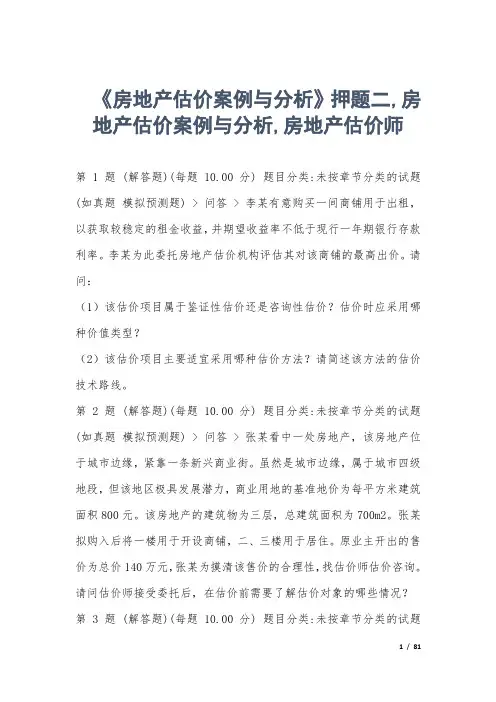 《房地产估价案例与分析》押题二,房地产估价案例与分析,房地产估价师

第 1 题 (解答题)(每题 10.00 分) 题目分类:未按章节分类的试题(如真题 模拟预测题) > 问答 > 李某有意购买一间商铺用于出租,以获取较稳定的租金收益,并期望收益率不低于现行一年期银行存款利率。李某为此委托房地产估价机构评估其对该商铺的最高出价。请问:

(1)该估价项目属于鉴证性估价还是咨询性估价?估价时应采用哪种价值类型?

(2)该估价项目主要适宜采用哪种估价方法?请简述该方法的估价技术路线。

第 2 题 (解答题)(每题 10.00 分) 题目分类:未按章节分类的试题(如真题 模拟预测题) > 问答 > 张某看中一处房地产,该房地产位于城市边缘,紧靠一条新兴商业街。虽然是城市边缘,属于城市四级地段,但该地区极具发展潜力,商业用地的基准地价为每平方米建筑面积 800 元。该房地产的建筑物为三层,总建筑面积为 700m2。张某拟购入后将一楼用于开设商铺,二、三楼用于居住。原业主开出的售价为总价 140 万元,张某为摸清该售价的合理性,找估价师估价咨询。请问估价师接受委托后,在估价前需要了解估价对象的哪些情况?

第 3 题 (解答题)(每题 10.00 分) 题目分类:未按章节分类的试题

1 / 81